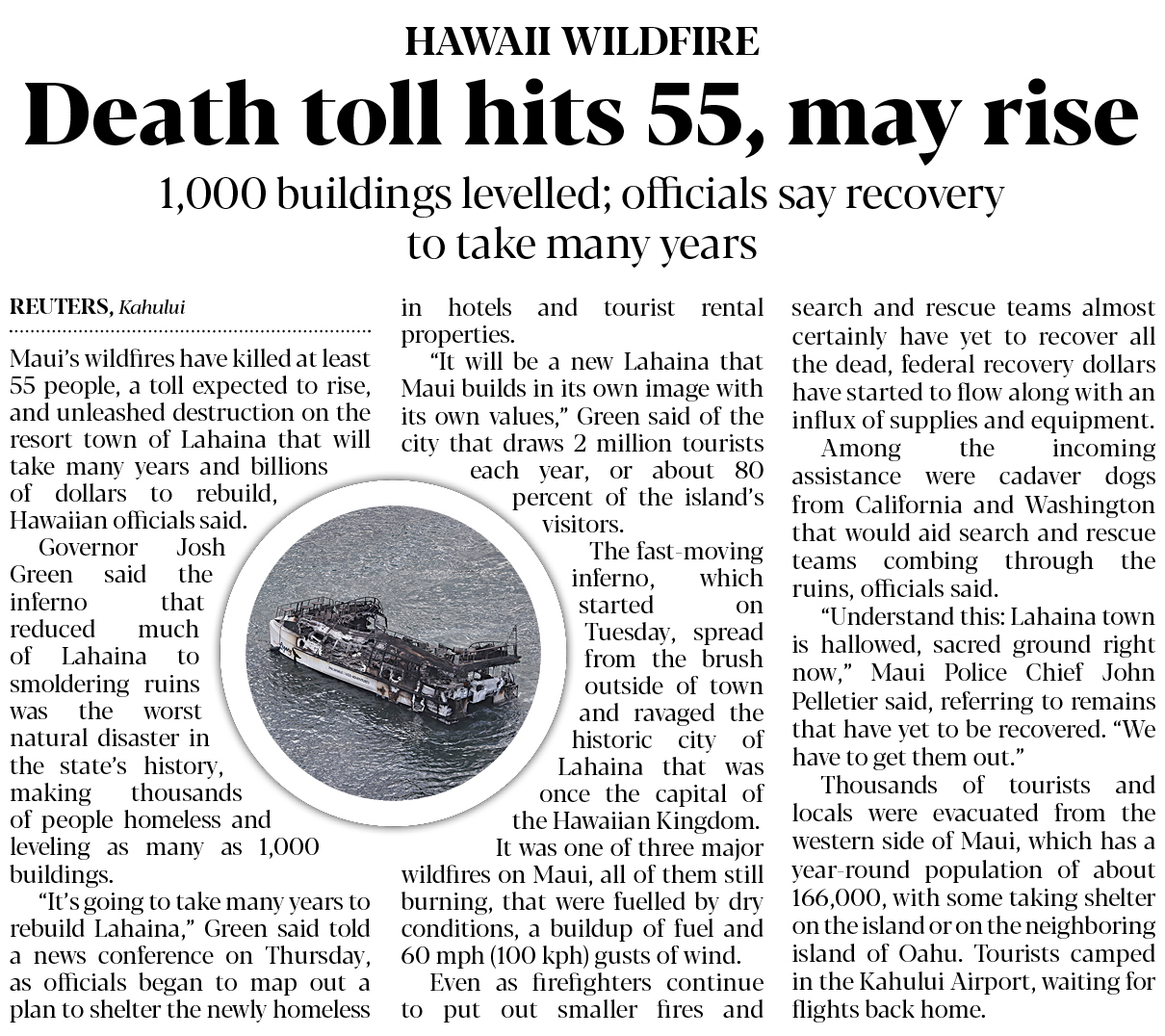 HAWAII WILDFIRE

Death toll hits 55, may rise

1,000 buildings levelled; officials say recovery to take many years

REUTERS, Kahului

Maui's wildfires have killed at least 55 people, a toll expected to rise, and unleashed destruction on the resort town of Lahaina that will take many years and billions of dollars to rebuild, Hawaiian officials said.

Governor Josh Green said the inferno that reduced much of Lahaina to smoldering ruins was the worst natural disaster in the state's history, making thousands of people homeless and leveling as many as 1,000 buildings.

"It's going to take many years to rebuild Lahaina," Green said told a news conference on Thursday, as officials began to map out a plan to shelter the newly homeless in hotels and tourist rental properties.

"It will be a new Lahaina that Maui builds in its own image with its own values," Green said of the city that draws 2 million tourists each year, or about 80 percent of the island's visitors.

The fast-moving inferno, which started on Tuesday, spread from the brush outside of town and ravaged the historic city of Lahaina that was once the capital of the Hawaiian Kingdom.

It was one of three major wildfires on Maui, all of them still burning, that were fuelled by dry conditions, a buildup of fuel and 60 mph (100 kph) gusts of wind.

Even as firefighters continue to put out smaller fires and search and rescue teams almost certainly have yet to recover all the dead, federal recovery dollars have started to flow along with an influx of supplies and equipment.

Among the incoming assistance were cadaver dogs from California and Washington that would aid search and rescue teams combing through the ruins, officials said.

"Understand this: Lahaina town is hallowed, sacred ground right now," Maui Police Chief John Pelletier said, referring to remains that have yet to be recovered. "We have to get them out."

Thousands of tourists and locals were evacuated from the western side of Maui, which has a year-round population of about 166,000, with some taking shelter on the island or on the neighboring island of Oahu. Tourists camped in the Kahului Airport, waiting for flights back home.